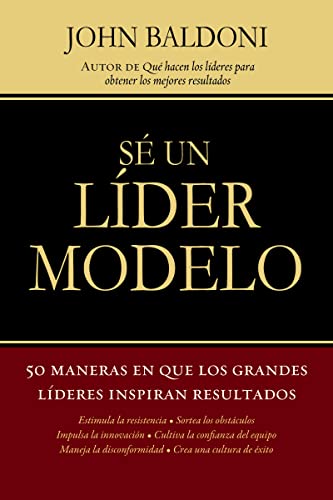 JOHN BALDONI

AUTOR DE Qué hacen los líderes para obtener los mejores resultados

SÉ UN LÍDER MODELO

50 MANERAS EN QUE LOS GRANDES LÍDERES INSPIRAN RESULTADOS

Estimula la resistencia • Sortea los obstáculos
Impulsa la innovación • Cultiva la confianza del equipo
Maneja la disconformidad • Crea una cultura de éxito